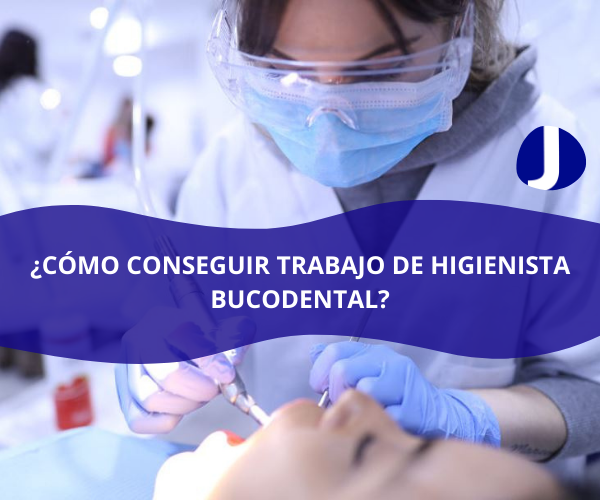 J

¿CÓMO CONSEGUIR TRABAJO DE HIGIENISTA BUCODENTAL?